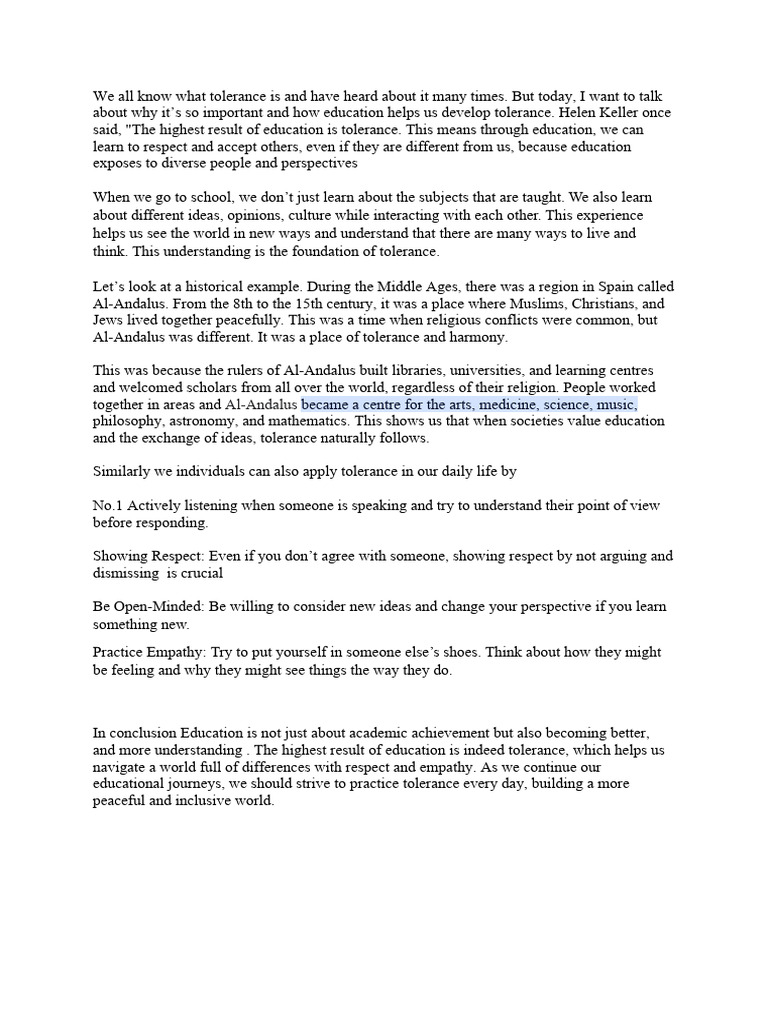 We all know what tolerance is and have heard about it many times. But today, I want to talk about why it's so important and how education helps us develop tolerance. Helen Keller once said, "The highest result of education is tolerance. This means through education, we can learn to respect and accept others, even if they are different from us, because education exposes to diverse people and perspectives

When we go to school, we don't just learn about the subjects that are taught. We also learn about different ideas, opinions, culture while interacting with each other. This experience helps us see the world in new ways and understand that there are many ways to live and think. This understanding is the foundation of tolerance.

Let's look at a historical example. During the Middle Ages, there was a region in Spain called Al-Andalus. From the 8th to the 15th century, it was a place where Muslims, Christians, and Jews lived together peacefully. This was a time when religious conflicts were common, but Al-Andalus was different. It was a place of tolerance and harmony.

This was because the rulers of Al-Andalus built libraries, universities, and learning centres and welcomed scholars from all over the world, regardless of their religion. People worked together in areas and Al-Andalus became a centre for the arts, medicine, science, music, philosophy, astronomy, and mathematics. This shows us that when societies value education and the exchange of ideas, tolerance naturally follows.

Similarly we individuals can also apply tolerance in our daily life by

No.1 Actively listening when someone is speaking and try to understand their point of view before responding.

Showing Respect: Even if you don't agree with someone, showing respect by not arguing and dismissing is crucial

Be Open-Minded: Be willing to consider new ideas and change your perspective if you learn something new.

Practice Empathy: Try to put yourself in someone else's shoes. Think about how they might be feeling and why they might see things the way they do.

In conclusion Education is not just about academic achievement but also becoming better, and more understanding . The highest result of education is indeed tolerance, which helps us navigate a world full of differences with respect and empathy. As we continue our educational journeys, we should strive to practice tolerance every day, building a more peaceful and inclusive world.